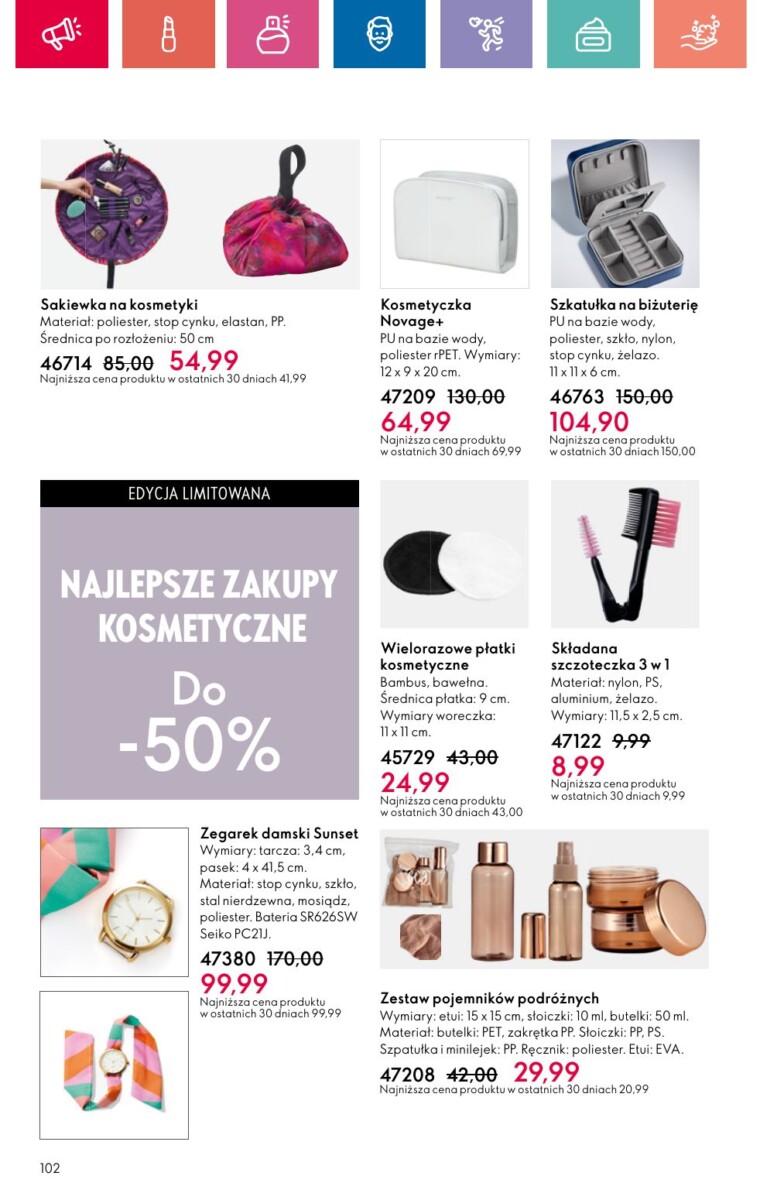 Sakiewka na kosmetyki
Materiał: poliester, stop cynku, elastan, PP.
Średnica po rozłożeniu: 50 cm
46714 85,00 54,99
Najniższa cena produktu w ostatnich 30 dniach 41,99

Kosmetyczka Novage+
PU na bazie wody, poliester rPET. Wymiary: 12 x 9 x 20 cm.
47209 130,00
64,99
Najniższa cena produktu w ostatnich 30 dniach 69,99

Szkatułka na biżuterię
PU na bazie wody, poliester, szkło, nylon, stop cynku, żelazo. 11 x 11 x 6 cm.
46763 150,00
104,90
Najniższa cena produktu w ostatnich 30 dniach 150,00

EDYCJA LIMITOWANA

NAJLEPSZE ZAKUPY KOSMETYCZNE
Do -50%

Wielorazowe płatki kosmetyczne
Bambus, bawełna. Średnica płatka: 9 cm. Wymiary woreczka: 11 x 11 cm.
45729 43,00
24,99
Najniższa cena produktu w ostatnich 30 dniach 43,00

Składana szczoteczka 3 w 1
Materiał: nylon, PS, aluminium, żelazo. Wymiary: 11,5 x 2,5 cm.
47122 9,99
8,99
Najniższa cena produktu w ostatnich 30 dniach 9,99

Zegarek damski Sunset
Wymiary: tarcza: 3,4 cm, pasek: 4 x 41,5 cm. Materiał: stop cynku, szkło, stal nierdzewna, mosiądz, poliester. Bateria SR626SW Seiko PC21J.
47380 170,00
99,99
Najniższa cena produktu w ostatnich 30 dniach 99,99

Zestaw pojemników podróżnych
Wymiary: etui: 15 x 15 cm, słoiczki: 10 ml, butelki: 50 ml. Materiał: butelki: PET, zakrętka PP. Słoiczki: PP, PS. Szpatułka i minilejek: PP. Ręcznik: poliester. Etui: EVA.
47208 42,00 29,99
Najniższa cena produktu w ostatnich 30 dniach 20,99

102